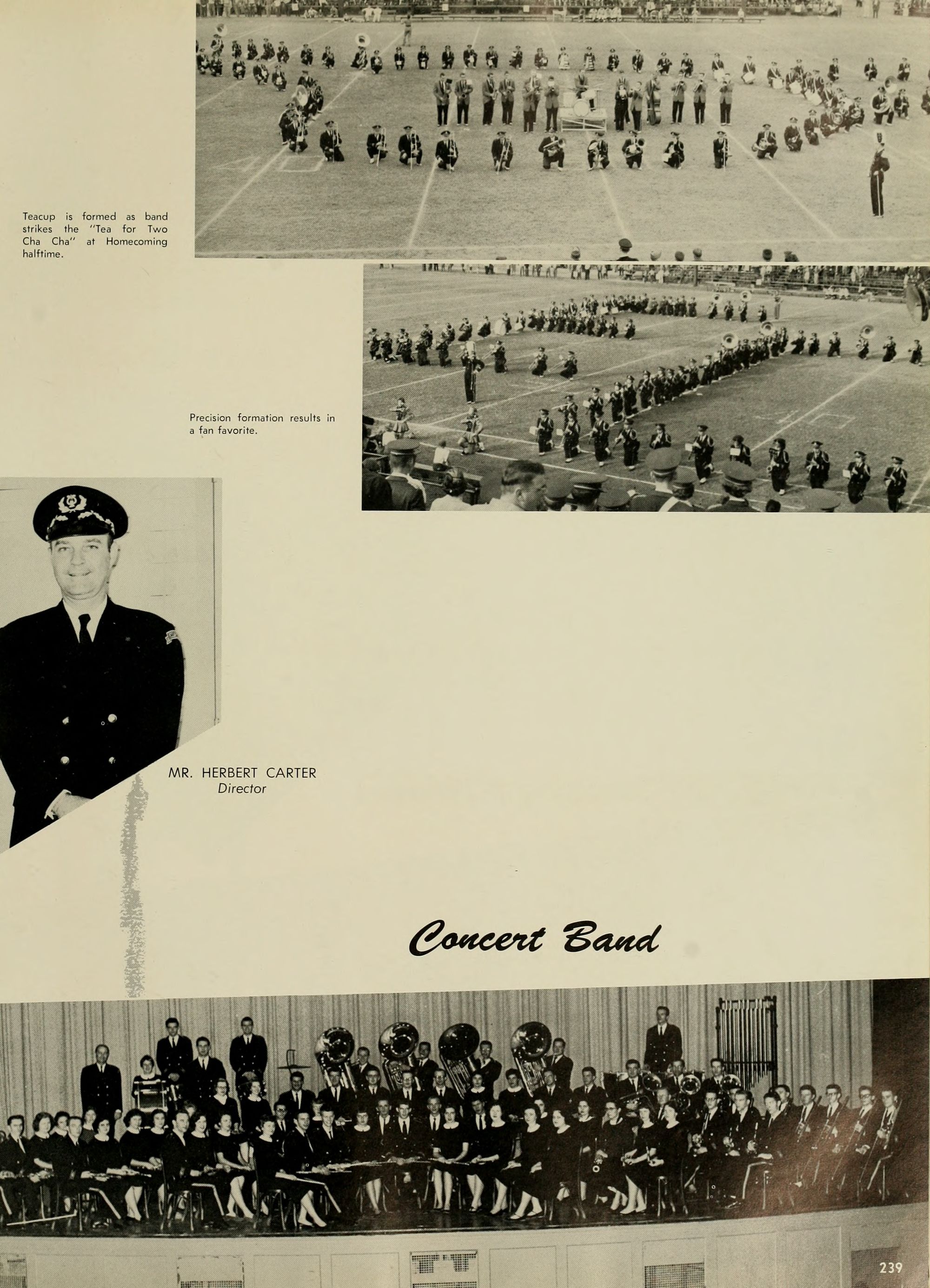 Teacup is formed as band strikes the "Tea for Two Cha Cha" at Homecoming halftime.

Precision formation results in a fan favorite.

MR. HERBERT CARTER
Director

Concert Band

239